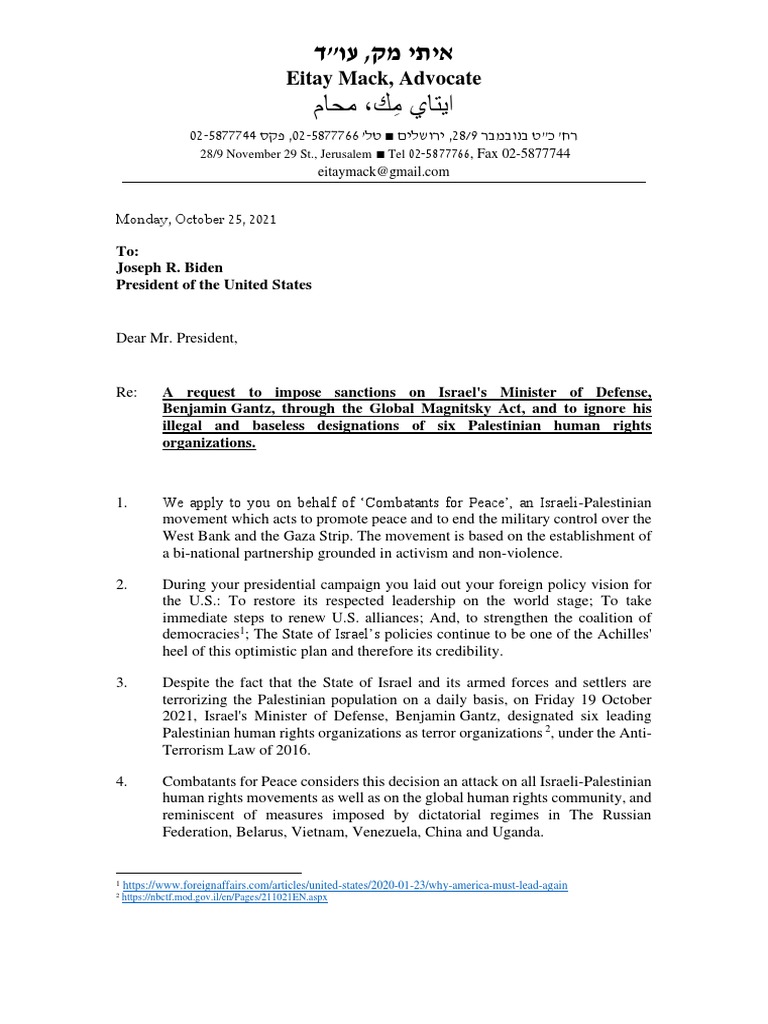 איתי מק, עו״ד
Eitay Mack, Advocate
ايتاي مِك، محام

רח׳ כ״ט בנובמבר 28/9, ירושלים ■ טל׳ 02-5877766, פקס 02-5877744
28/9 November 29 St., Jerusalem ■ Tel 02-5877766, Fax 02-5877744
eitaymack@gmail.com

Monday, October 25, 2021

To:
Joseph R. Biden
President of the United States

Dear Mr. President,

Re: A request to impose sanctions on Israel's Minister of Defense, Benjamin Gantz, through the Global Magnitsky Act, and to ignore his illegal and baseless designations of six Palestinian human rights organizations.

1. We apply to you on behalf of 'Combatants for Peace', an Israeli-Palestinian movement which acts to promote peace and to end the military control over the West Bank and the Gaza Strip. The movement is based on the establishment of a bi-national partnership grounded in activism and non-violence.

2. During your presidential campaign you laid out your foreign policy vision for the U.S.: To restore its respected leadership on the world stage; To take immediate steps to renew U.S. alliances; And, to strengthen the coalition of democracies$^1$; The State of Israel's policies continue to be one of the Achilles' heel of this optimistic plan and therefore its credibility.

3. Despite the fact that the State of Israel and its armed forces and settlers are terrorizing the Palestinian population on a daily basis, on Friday 19 October 2021, Israel's Minister of Defense, Benjamin Gantz, designated six leading Palestinian human rights organizations as terror organizations $^2$, under the Anti-Terrorism Law of 2016.

4. Combatants for Peace considers this decision an attack on all Israeli-Palestinian human rights movements as well as on the global human rights community, and reminiscent of measures imposed by dictatorial regimes in The Russian Federation, Belarus, Vietnam, Venezuela, China and Uganda.

$^1$ https://www.foreignaffairs.com/articles/united-states/2020-01-23/why-america-must-lead-again
$^2$ https://nbctf.mod.gov.il/en/Pages/211021EN.aspx